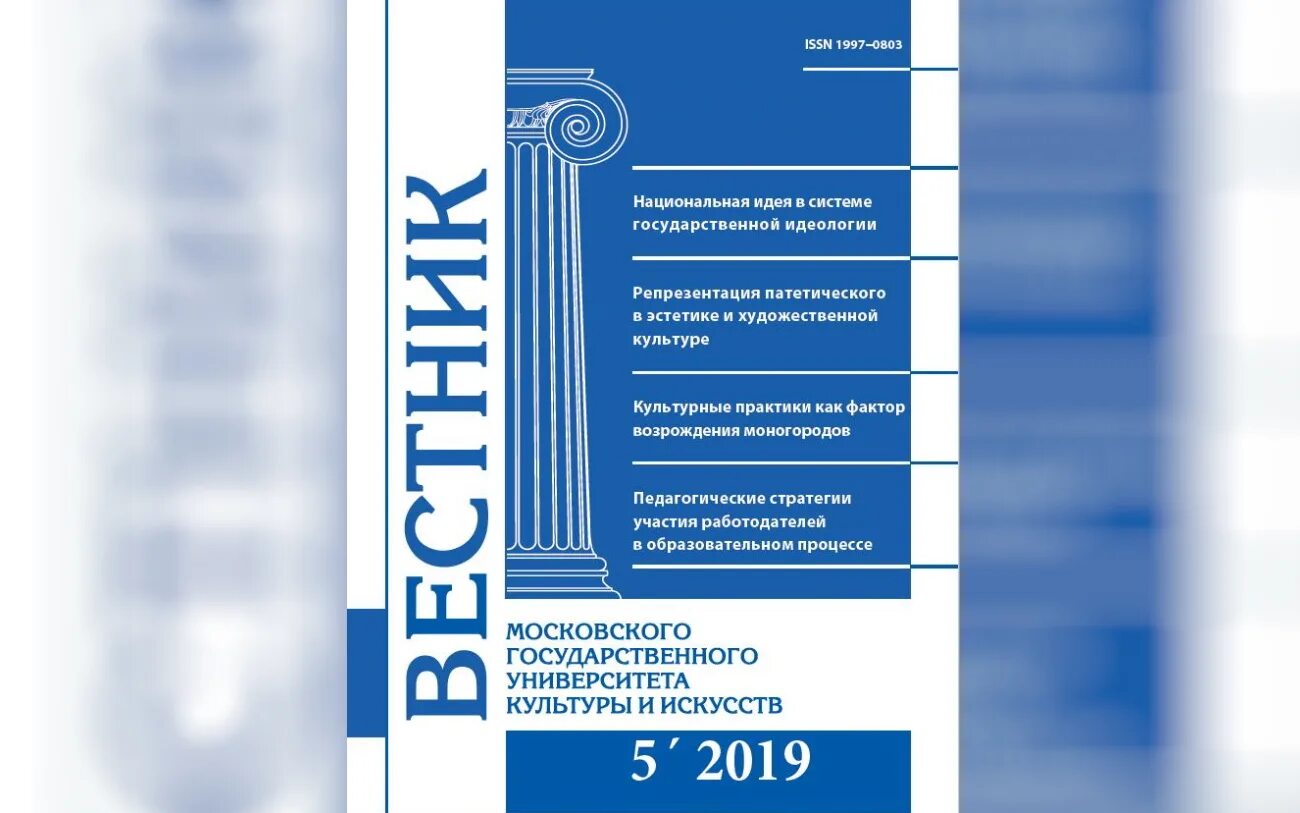 ISSN 1997–0803

Национальная идея в системе государственной идеологии

Репрезентация патетического в эстетике и художественной культуре

Культурные практики как фактор возрождения моногородов

Педагогические стратегии участия работодателей в образовательном процессе

ВЕСТНИК

МОСКОВСКОГО ГОСУДАРСТВЕННОГО УНИВЕРСИТЕТА КУЛЬТУРЫ И ИСКУССТВ

5´ 2019